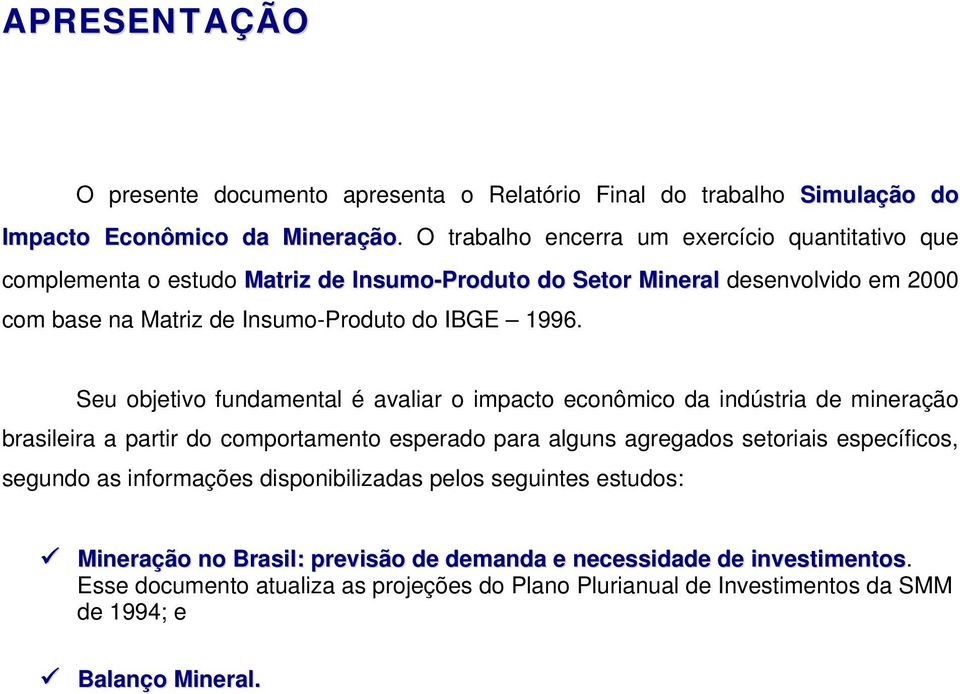 APRESENTAÇÃO

O presente documento apresenta o Relatório Final do trabalho Simulação do Impacto Econômico da Mineração. O trabalho encerra um exercício quantitativo que complementa o estudo Matriz de Insumo-Produto do Setor Mineral desenvolvido em 2000 com base na Matriz de Insumo-Produto do IBGE – 1996.

Seu objetivo fundamental é avaliar o impacto econômico da indústria de mineração brasileira a partir do comportamento esperado para alguns agregados setoriais específicos, segundo as informações disponibilizadas pelos seguintes estudos:

✓ Mineração no Brasil: previsão de demanda e necessidade de investimentos. Esse documento atualiza as projeções do Plano Plurianual de Investimentos da SMM de 1994; e

✓ Balanço Mineral.